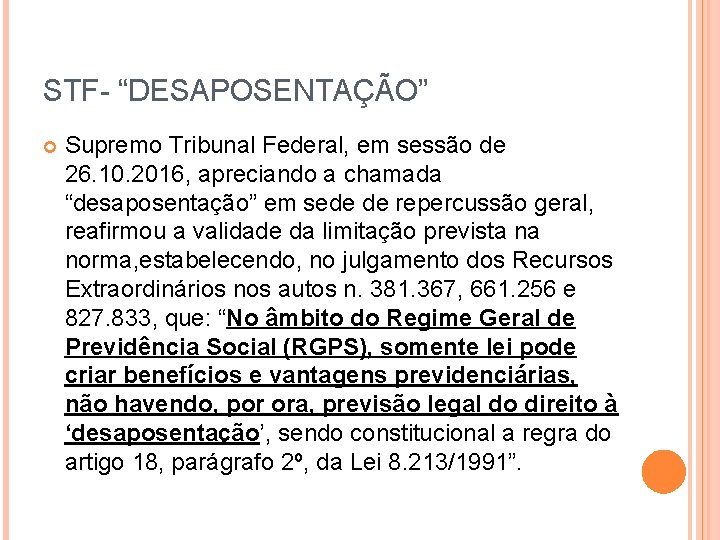 STF- “DESAPOSENTAÇÃO”

Supremo Tribunal Federal, em sessão de 26.10.2016, apreciando a chamada “desaposentação” em sede de repercussão geral, reafirmou a validade da limitação prevista na norma,estabelecendo, no julgamento dos Recursos Extraordinários nos autos n. 381.367, 661.256 e 827.833, que: “No âmbito do Regime Geral de Previdência Social (RGPS), somente lei pode criar benefícios e vantagens previdenciárias, não havendo, por ora, previsão legal do direito à ‘desaposentação’, sendo constitucional a regra do artigo 18, parágrafo 2º, da Lei 8.213/1991”.